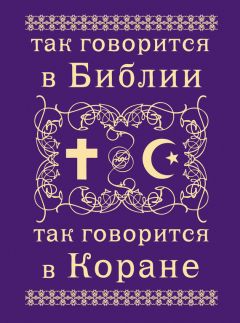 так говорится
в Библии

так говорится
в Коране